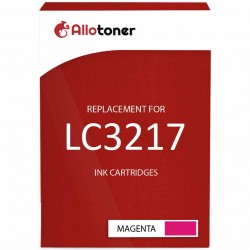 Allotoner

REPLACEMENT FOR
LC3217
INK CARTRIDGES

MAGENTA